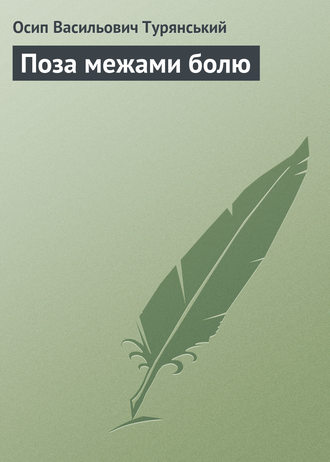 Осип Васильович Турянський

Поза межами болю